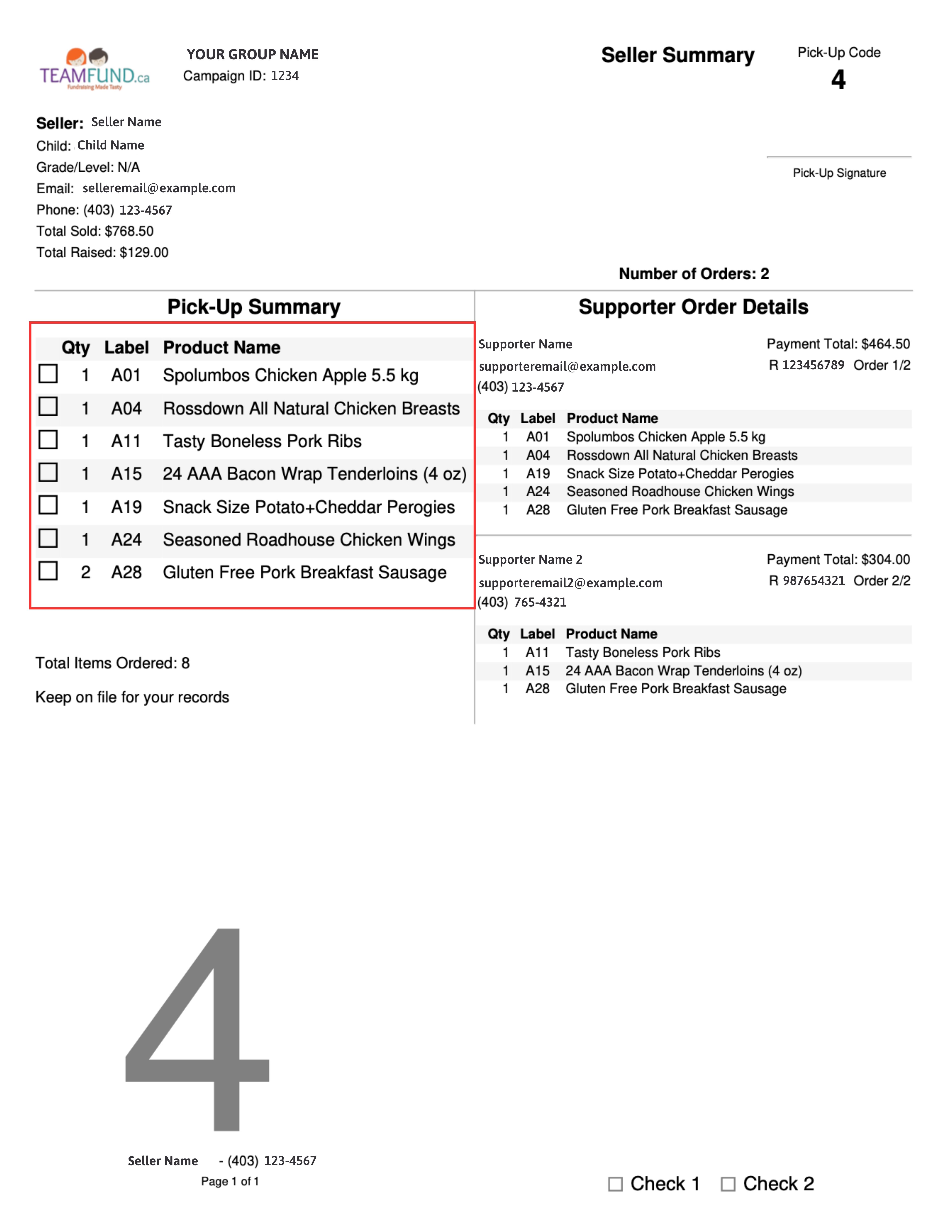 TEAMFUND.ca
Fundraising Made Tasty

YOUR GROUP NAME
Campaign ID: 1234

Seller Summary

Pick-Up Code
4

Seller: Seller Name
Child: Child Name
Grade/Level: N/A
Email: selleremail@example.com
Phone: (403) 123-4567
Total Sold: $768.50
Total Raised: $129.00

Pick-Up Signature

Number of Orders: 2

Pick-Up Summary

| | Qty | Label | Product Name |
|---|---|---|---|
| ☐ | 1 | A01 | Spolumbos Chicken Apple 5.5 kg |
| ☐ | 1 | A04 | Rossdown All Natural Chicken Breasts |
| ☐ | 1 | A11 | Tasty Boneless Pork Ribs |
| ☐ | 1 | A15 | 24 AAA Bacon Wrap Tenderloins (4 oz) |
| ☐ | 1 | A19 | Snack Size Potato+Cheddar Perogies |
| ☐ | 1 | A24 | Seasoned Roadhouse Chicken Wings |
| ☐ | 2 | A28 | Gluten Free Pork Breakfast Sausage |

Total Items Ordered: 8

Keep on file for your records

Supporter Order Details

Supporter Name
supporteremail@example.com
(403) 123-4567
Payment Total: $464.50
R 123456789 Order 1/2

| Qty | Label | Product Name |
|---|---|---|
| 1 | A01 | Spolumbos Chicken Apple 5.5 kg |
| 1 | A04 | Rossdown All Natural Chicken Breasts |
| 1 | A19 | Snack Size Potato+Cheddar Perogies |
| 1 | A24 | Seasoned Roadhouse Chicken Wings |
| 1 | A28 | Gluten Free Pork Breakfast Sausage |

Supporter Name 2
supporteremail2@example.com
(403) 765-4321
Payment Total: $304.00
R 987654321 Order 2/2

| Qty | Label | Product Name |
|---|---|---|
| 1 | A11 | Tasty Boneless Pork Ribs |
| 1 | A15 | 24 AAA Bacon Wrap Tenderloins (4 oz) |
| 1 | A28 | Gluten Free Pork Breakfast Sausage |

4

Seller Name - (403) 123-4567
Page 1 of 1

☐ Check 1 ☐ Check 2